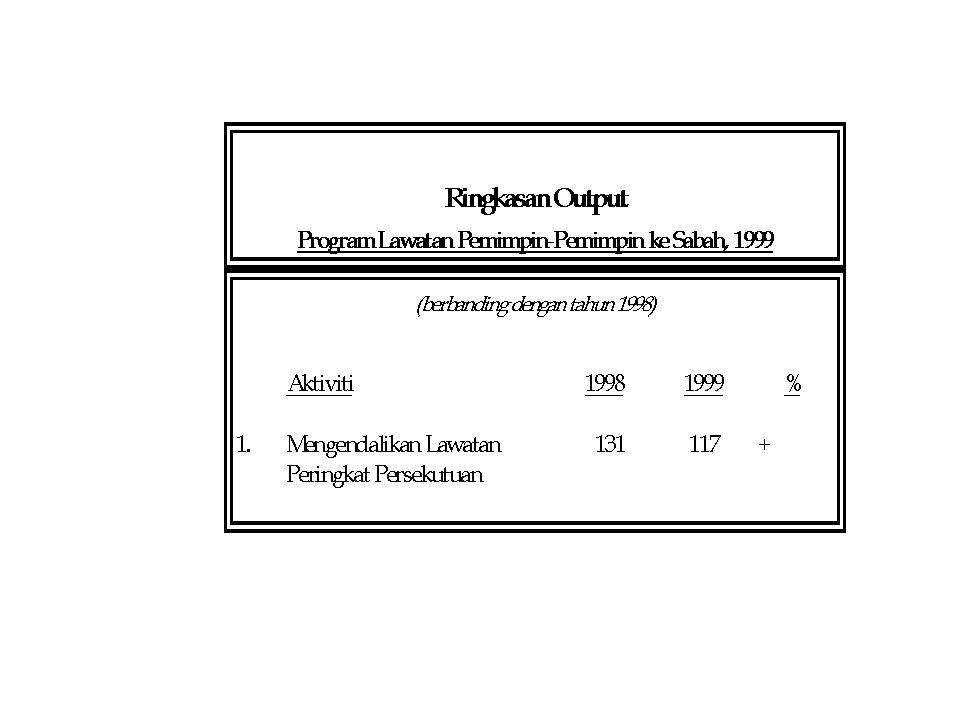 Ringkasan Output

Program Lawatan Pemimpin-Pemimpin ke Sabah, 1999

(berbanding dengan tahun 1998)

| | Aktiviti | 1998 | 1999 | % |
|---|---|---|---|---|
| 1. | Mengendalikan Lawatan Peringkat Persekutuan | 131 | 117 | + |